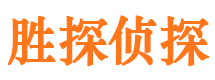 胜探侦探